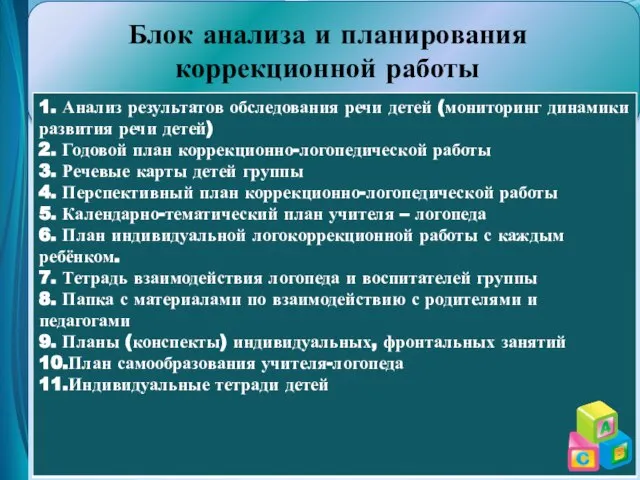 Блок анализа и планирования коррекционной работы

1. Анализ результатов обследования речи детей (мониторинг динамики развития речи детей)
2. Годовой план коррекционно-логопедической работы
3. Речевые карты детей группы
4. Перспективный план коррекционно-логопедической работы
5. Календарно-тематический план учителя – логопеда
6. План индивидуальной логокоррекционной работы с каждым ребёнком.
7. Тетрадь взаимодействия логопеда и воспитателей группы
8. Папка с материалами по взаимодействию с родителями и педагогами
9. Планы (конспекты) индивидуальных, фронтальных занятий
10.План самообразования учителя-логопеда
11.Индивидуальные тетради детей

A
C
B